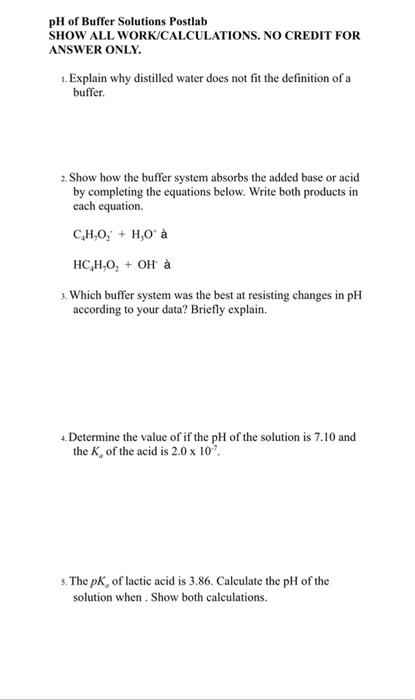 pH of Buffer Solutions Postlab
SHOW ALL WORK/CALCULATIONS. NO CREDIT FOR ANSWER ONLY.

1. Explain why distilled water does not fit the definition of a buffer.

2. Show how the buffer system absorbs the added base or acid by completing the equations below. Write both products in each equation.

$C_4H_7O_2^- + H_3O^+$ à

$HC_4H_7O_2 + OH^-$ à

3. Which buffer system was the best at resisting changes in pH according to your data? Briefly explain.

4. Determine the value of if the pH of the solution is 7.10 and the $K_a$ of the acid is $2.0 \times 10^{-7}$.

5. The $pK_a$ of lactic acid is 3.86. Calculate the pH of the solution when . Show both calculations.